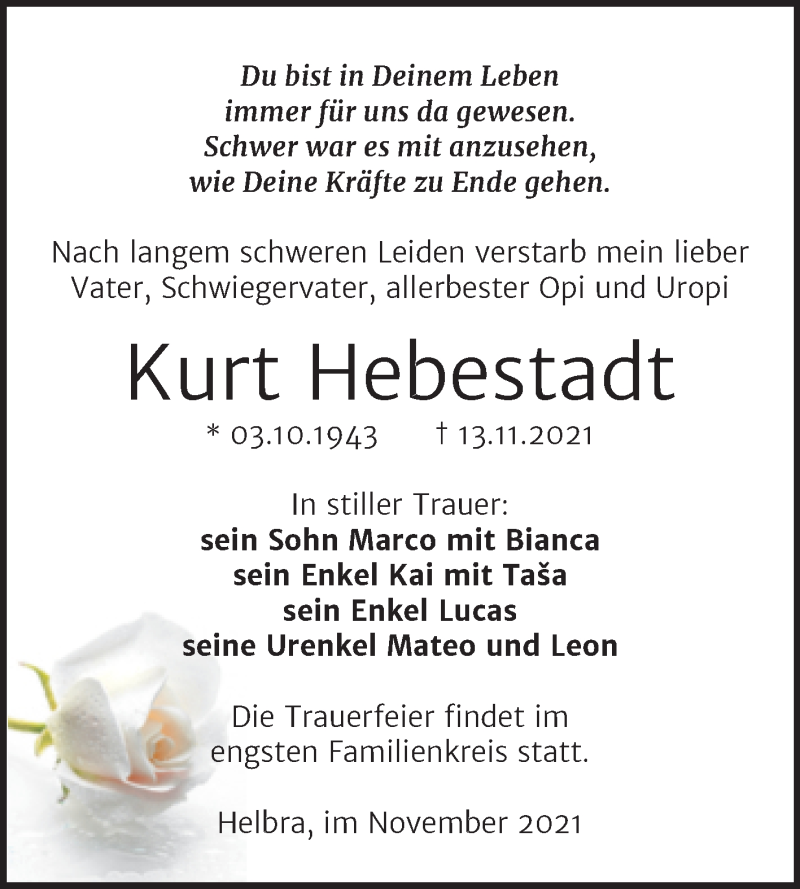 Du bist in Deinem Leben
immer für uns da gewesen.
Schwer war es mit anzusehen,
wie Deine Kräfte zu Ende gehen.

Nach langem schweren Leiden verstarb mein lieber Vater, Schwiegervater, allerbester Opi und Uropi

Kurt Hebestadt

* 03.10.1943 † 13.11.2021

In stiller Trauer:
sein Sohn Marco mit Bianca
sein Enkel Kai mit Taša
sein Enkel Lucas
seine Urenkel Mateo und Leon

Die Trauerfeier findet im engsten Familienkreis statt.

Helbra, im November 2021